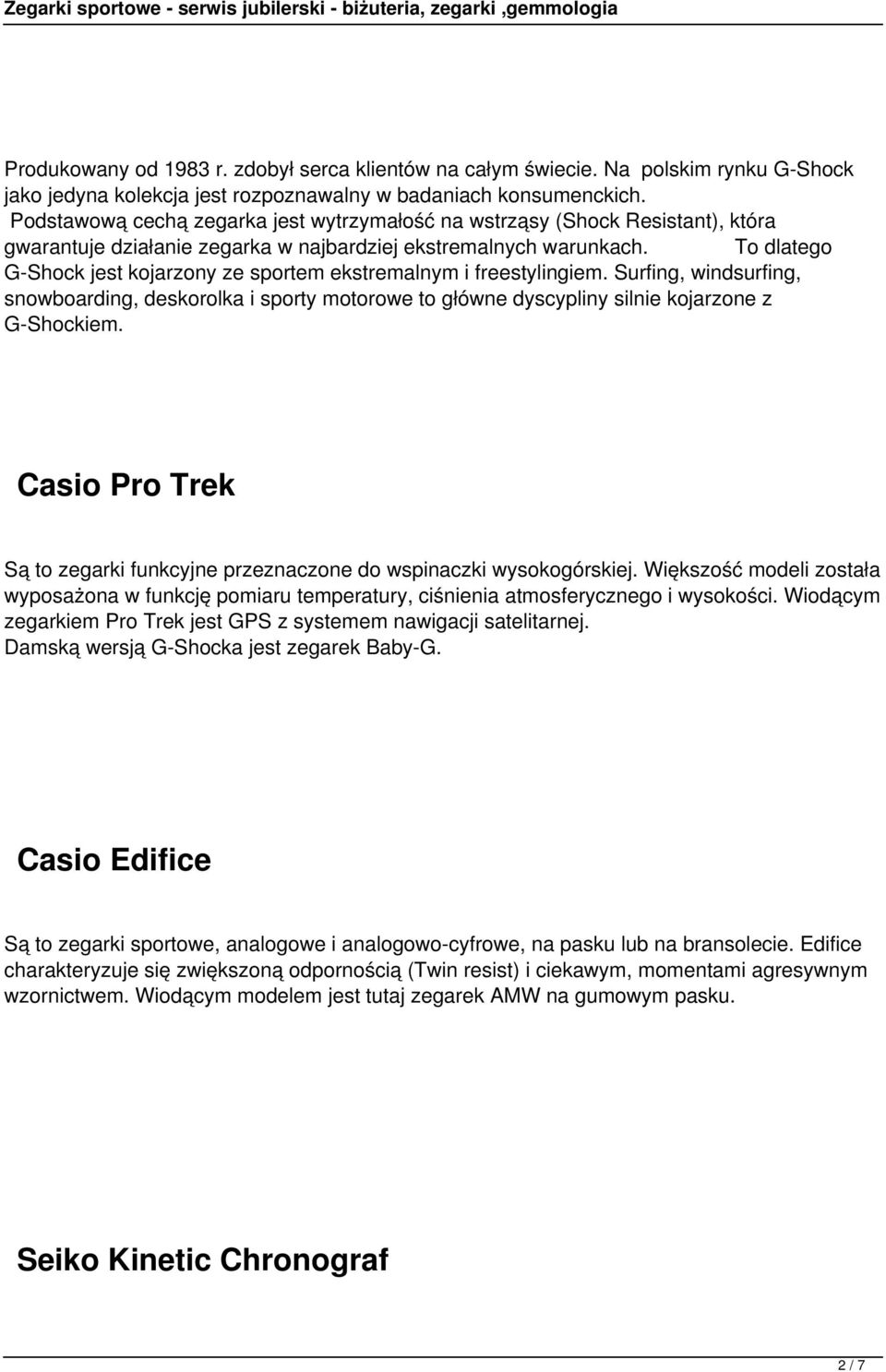 Zegarki sportowe - serwis jubilerski - biżuteria, zegarki ,gemmologia

Produkowany od 1983 r. zdobył serca klientów na całym świecie. Na polskim rynku G-Shock jako jedyna kolekcja jest rozpoznawalny w badaniach konsumenckich. Podstawową cechą zegarka jest wytrzymałość na wstrząsy (Shock Resistant), która gwarantuje działanie zegarka w najbardziej ekstremalnych warunkach. To dlatego G-Shock jest kojarzony ze sportem ekstremalnym i freestylingiem. Surfing, windsurfing, snowboarding, deskorolka i sporty motorowe to główne dyscypliny silnie kojarzone z G-Shockiem.

Casio Pro Trek

Są to zegarki funkcyjne przeznaczone do wspinaczki wysokogórskiej. Większość modeli została wyposażona w funkcję pomiaru temperatury, ciśnienia atmosferycznego i wysokości. Wiodącym zegarkiem Pro Trek jest GPS z systemem nawigacji satelitarnej.
Damską wersją G-Shocka jest zegarek Baby-G.

Casio Edifice

Są to zegarki sportowe, analogowe i analogowo-cyfrowe, na pasku lub na bransolecie. Edifice charakteryzuje się zwiększoną odpornością (Twin resist) i ciekawym, momentami agresywnym wzornictwem. Wiodącym modelem jest tutaj zegarek AMW na gumowym pasku.

Seiko Kinetic Chronograf

2 / 7